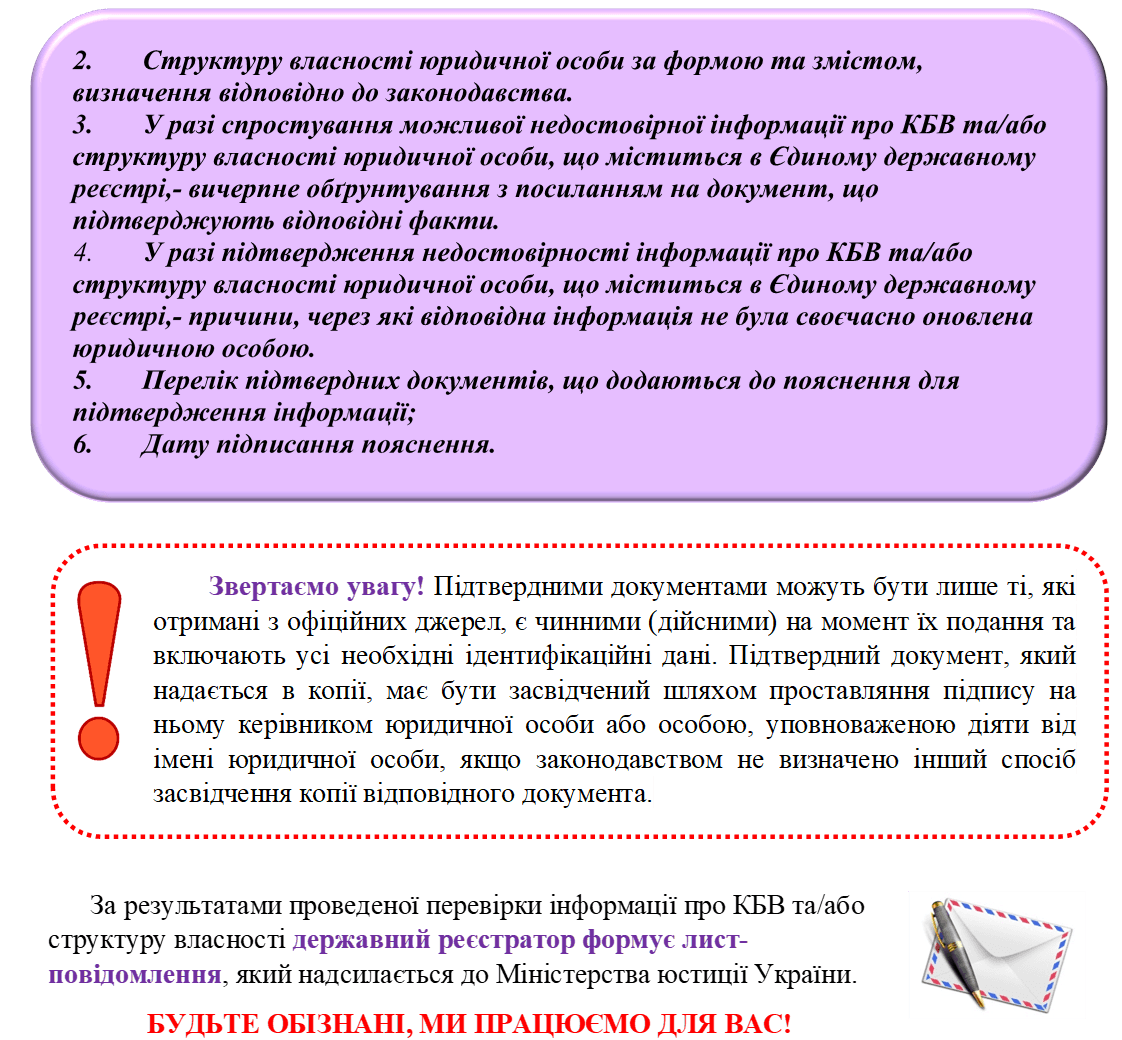 2. Структуру власності юридичної особи за формою та змістом, визначення відповідно до законодавства.
3. У разі спростування можливої недостовірної інформації про КБВ та/або структуру власності юридичної особи, що міститься в Єдиному державному реєстрі,- вичерпне обґрунтування з посиланням на документ, що підтверджують відповідні факти.
4. У разі підтвердження недостовірності інформації про КБВ та/або структуру власності юридичної особи, що міститься в Єдиному державному реєстрі,- причини, через які відповідна інформація не була своєчасно оновлена юридичною особою.
5. Перелік підтвердних документів, що додаються до пояснення для підтвердження інформації;
6. Дату підписання пояснення.

Звертаємо увагу! Підтвердними документами можуть бути лише ті, які отримані з офіційних джерел, є чинними (дійсними) на момент їх подання та включають усі необхідні ідентифікаційні дані. Підтвердний документ, який надається в копії, має бути засвідчений шляхом проставляння підпису на ньому керівником юридичної особи або особою, уповноваженою діяти від імені юридичної особи, якщо законодавством не визначено інший спосіб засвідчення копії відповідного документа.

За результатами проведеної перевірки інформації про КБВ та/або структуру власності державний реєстратор формує лист-повідомлення, який надсилається до Міністерства юстиції України.

БУДЬТЕ ОБІЗНАНІ, МИ ПРАЦЮЄМО ДЛЯ ВАС!